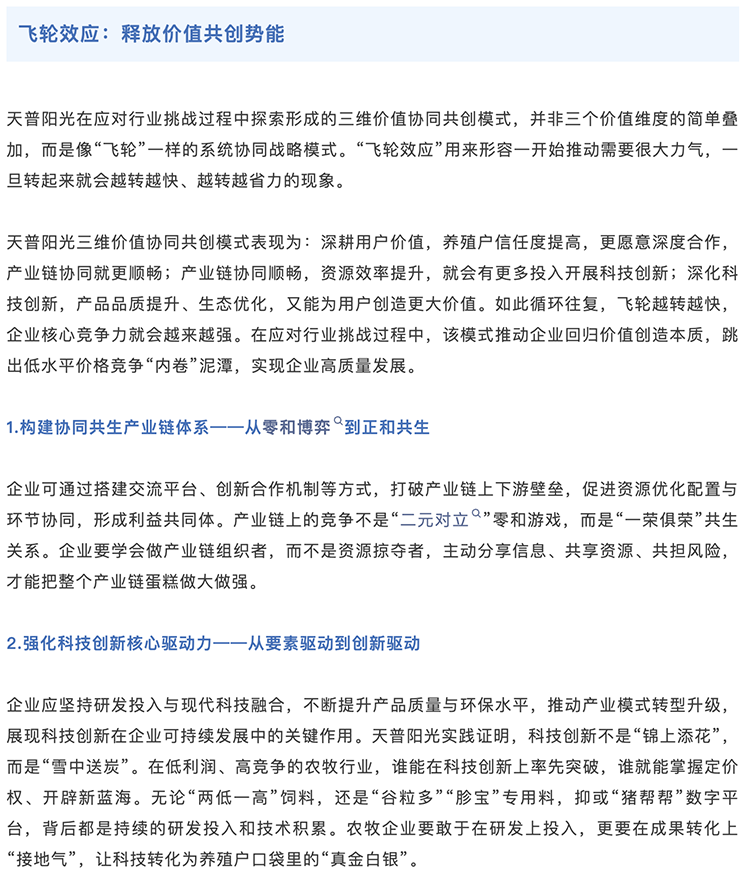 飞轮效应：释放价值共创势能

天普阳光在应对行业挑战过程中探索形成的三维价值协同共创模式，并非三个价值维度的简单叠加，而是像“飞轮”一样的系统协同战略模式。“飞轮效应”用来形容一开始推动需要很大力气，一旦转起来就会越转越快、越转越省力的现象。

天普阳光三维价值协同共创模式表现为：深耕用户价值，养殖户信任度提高，更愿意深度合作，产业链协同就更顺畅；产业链协同顺畅，资源效率提升，就会有更多投入开展科技创新；深化科技创新，产品品质提升、生态优化，又能为用户创造更大价值。如此循环往复，飞轮越转越快，企业核心竞争力就会越来越强。在应对行业挑战过程中，该模式推动企业回归价值创造本质，跳出低水平价格竞争“内卷”泥潭，实现企业高质量发展。

1.构建协同共生产业链体系——从零和博弈到正和共生

企业可通过搭建交流平台、创新合作机制等方式，打破产业链上下游壁垒，促进资源优化配置与环节协同，形成利益共同体。产业链上的竞争不是“二元对立”零和游戏，而是“一荣俱荣”共生关系。企业要学会做产业链组织者，而不是资源掠夺者，主动分享信息、共享资源、共担风险，才能把整个产业链蛋糕做大做强。

2.强化科技创新核心驱动力——从要素驱动到创新驱动

企业应坚持研发投入与现代科技融合，不断提升产品质量与环保水平，推动产业模式转型升级，展现科技创新在企业可持续发展中的关键作用。天普阳光实践证明，科技创新不是“锦上添花”，而是“雪中送炭”。在低利润、高竞争的农牧行业，谁能在科技创新上率先突破，谁就能掌握定价权、开辟新蓝海。无论“两低一高”饲料，还是“谷粒多”“膨宝”专用料，抑或“猪帮帮”数字平台，背后都是持续的研发投入和技术积累。农牧企业要敢于在研发上投入，更要在成果转化上“接地气”，让科技转化为养殖户口袋里的“真金白银”。